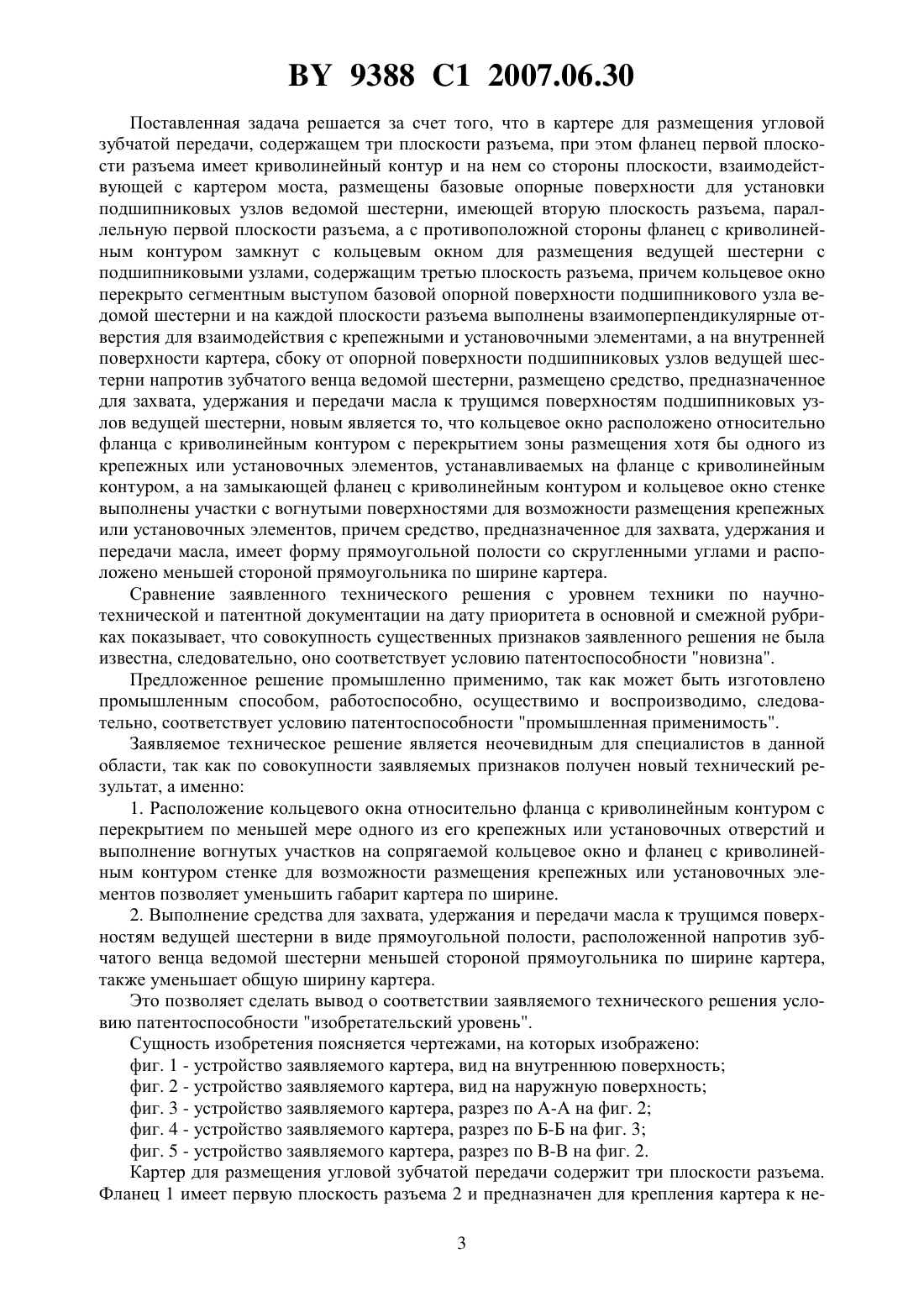 BY 9388 C1 2007.06.30

Поставленная задача решается за счет того, что в картере для размещения угловой зубчатой передачи, содержащем три плоскости разъема, при этом фланец первой плоскости разъема имеет криволинейный контур и на нем со стороны плоскости, взаимодействующей с картером моста, размещены базовые опорные поверхности для установки подшипниковых узлов ведомой шестерни, имеющей вторую плоскость разъема, параллельную первой плоскости разъема, а с противоположной стороны фланец с криволинейным контуром замкнут с кольцевым окном для размещения ведущей шестерни с подшипниковыми узлами, содержащим третью плоскость разъема, причем кольцевое окно перекрыто сегментным выступом базовой опорной поверхности подшипникового узла ведомой шестерни и на каждой плоскости разъема выполнены взаимоперпендикулярные отверстия для взаимодействия с крепежными и установочными элементами, а на внутренней поверхности картера, сбоку от опорной поверхности подшипниковых узлов ведущей шестерни напротив зубчатого венца ведомой шестерни, размещено средство, предназначенное для захвата, удержания и передачи масла к трущимся поверхностям подшипниковых узлов ведущей шестерни, новым является то, что кольцевое окно расположено относительно фланца с криволинейным контуром с перекрытием зоны размещения хотя бы одного из крепежных или установочных элементов, устанавливаемых на фланце с криволинейным контуром, а на замыкающей фланец с криволинейным контуром и кольцевое окно стенке выполнены участки с вогнутыми поверхностями для возможности размещения крепежных или установочных элементов, причем средство, предназначенное для захвата, удержания и передачи масла, имеет форму прямоугольной полости со скругленными углами и расположено меньшей стороной прямоугольника по ширине картера.

Сравнение заявленного технического решения с уровнем техники по научно-технической и патентной документации на дату приоритета в основной и смежной рубриках показывает, что совокупность существенных признаков заявленного решения не была известна, следовательно, оно соответствует условию патентоспособности "новизна".

Предложенное решение промышленно применимо, так как может быть изготовлено промышленным способом, работоспособно, осуществимо и воспроизводимо, следовательно, соответствует условию патентоспособности "промышленная применимость".

Заявляемое техническое решение является неочевидным для специалистов в данной области, так как по совокупности заявляемых признаков получен новый технический результат, а именно:

1. Расположение кольцевого окна относительно фланца с криволинейным контуром с перекрытием по меньшей мере одного из его крепежных или установочных отверстий и выполнение вогнутых участков на сопрягаемой кольцевое окно и фланец с криволинейным контуром стенке для возможности размещения крепежных или установочных элементов позволяет уменьшить габарит картера по ширине.

2. Выполнение средства для захвата, удержания и передачи масла к трущимся поверхностям ведущей шестерни в виде прямоугольной полости, расположенной напротив зубчатого венца ведомой шестерни меньшей стороной прямоугольника по ширине картера, также уменьшает общую ширину картера.

Это позволяет сделать вывод о соответствии заявляемого технического решения условию патентоспособности "изобретательский уровень".

Сущность изобретения поясняется чертежами, на которых изображено:

фиг. 1 - устройство заявляемого картера, вид на внутреннюю поверхность;

фиг. 2 - устройство заявляемого картера, вид на наружную поверхность;

фиг. 3 - устройство заявляемого картера, разрез по А-А на фиг. 2;

фиг. 4 - устройство заявляемого картера, разрез по Б-Б на фиг. 3;

фиг. 5 - устройство заявляемого картера, разрез по В-В на фиг. 2.

Картер для размещения угловой зубчатой передачи содержит три плоскости разъема. Фланец 1 имеет первую плоскость разъема 2 и предназначен для крепления картера к не-

3